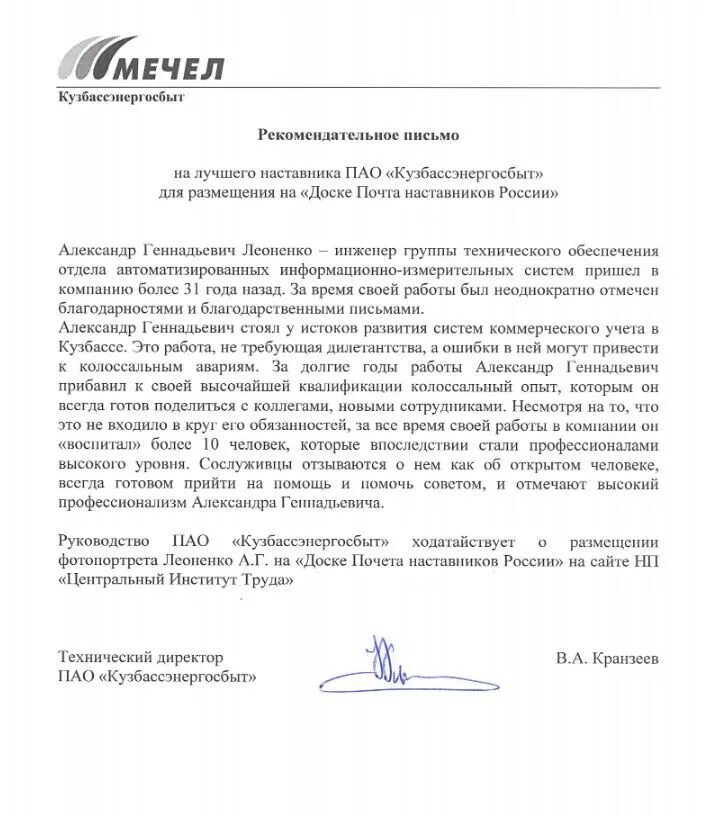 МЕЧЕЛ
Кузбассэнергосбыт

Рекомендательное письмо

на лучшего наставника ПАО «Кузбассэнергосбыт»
для размещения на «Доске Почта наставников России»

Александр Геннадьевич Леоненко – инженер группы технического обеспечения отдела автоматизированных информационно-измерительных систем пришел в компанию более 31 года назад. За время своей работы был неоднократно отмечен благодарностями и благодарственными письмами.
Александр Геннадьевич стоял у истоков развития систем коммерческого учета в Кузбассе. Это работа, не требующая дилетантства, а ошибки в ней могут привести к колоссальным авариям. За долгие годы работы Александр Геннадьевич прибавил к своей высочайшей квалификации колоссальный опыт, которым он всегда готов поделиться с коллегами, новыми сотрудниками. Несмотря на то, что это не входило в круг его обязанностей, за все время своей работы в компании он «воспитал» более 10 человек, которые впоследствии стали профессионалами высокого уровня. Сослуживцы отзываются о нем как об открытом человеке, всегда готовом прийти на помощь и помочь советом, и отмечают высокий профессионализм Александра Геннадьевича.

Руководство ПАО «Кузбассэнергосбыт» ходатайствует о размещении фотопортрета Леоненко А.Г. на «Доске Почета наставников России» на сайте НП «Центральный Институт Труда»

Технический директор
ПАО «Кузбассэнергосбыт»

В.А. Кранзеев